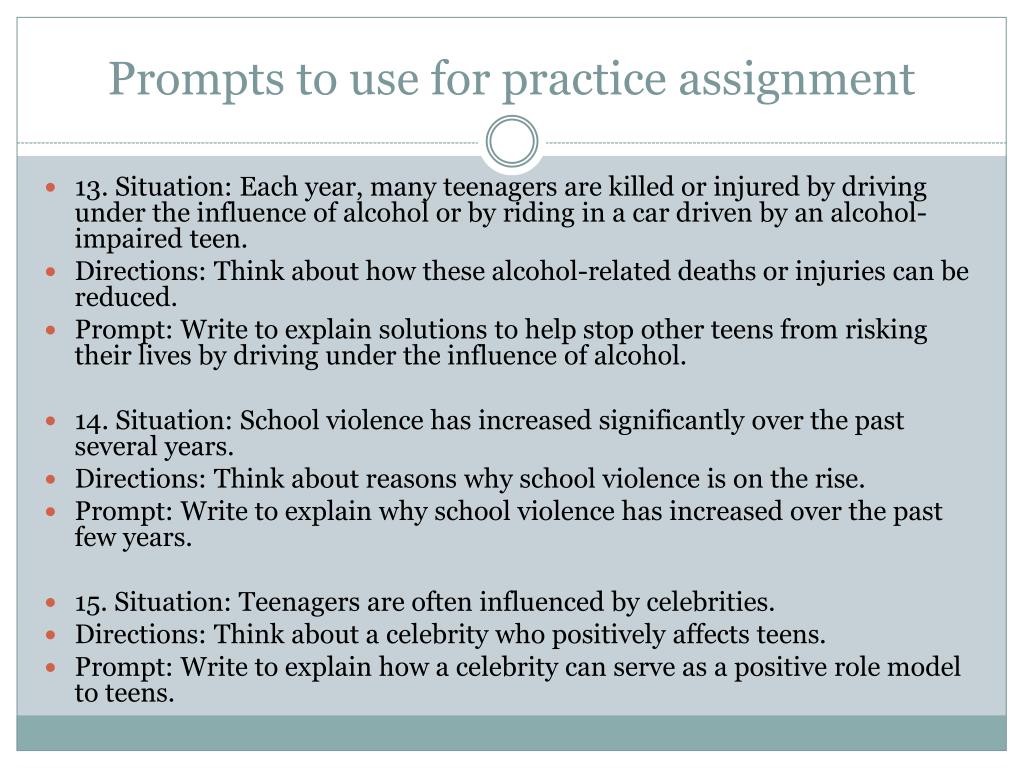 Prompts to use for practice assignment

- 13. Situation: Each year, many teenagers are killed or injured by driving under the influence of alcohol or by riding in a car driven by an alcohol-impaired teen.
- Directions: Think about how these alcohol-related deaths or injuries can be reduced.
- Prompt: Write to explain solutions to help stop other teens from risking their lives by driving under the influence of alcohol.

- 14. Situation: School violence has increased significantly over the past several years.
- Directions: Think about reasons why school violence is on the rise.
- Prompt: Write to explain why school violence has increased over the past few years.

- 15. Situation: Teenagers are often influenced by celebrities.
- Directions: Think about a celebrity who positively affects teens.
- Prompt: Write to explain how a celebrity can serve as a positive role model to teens.